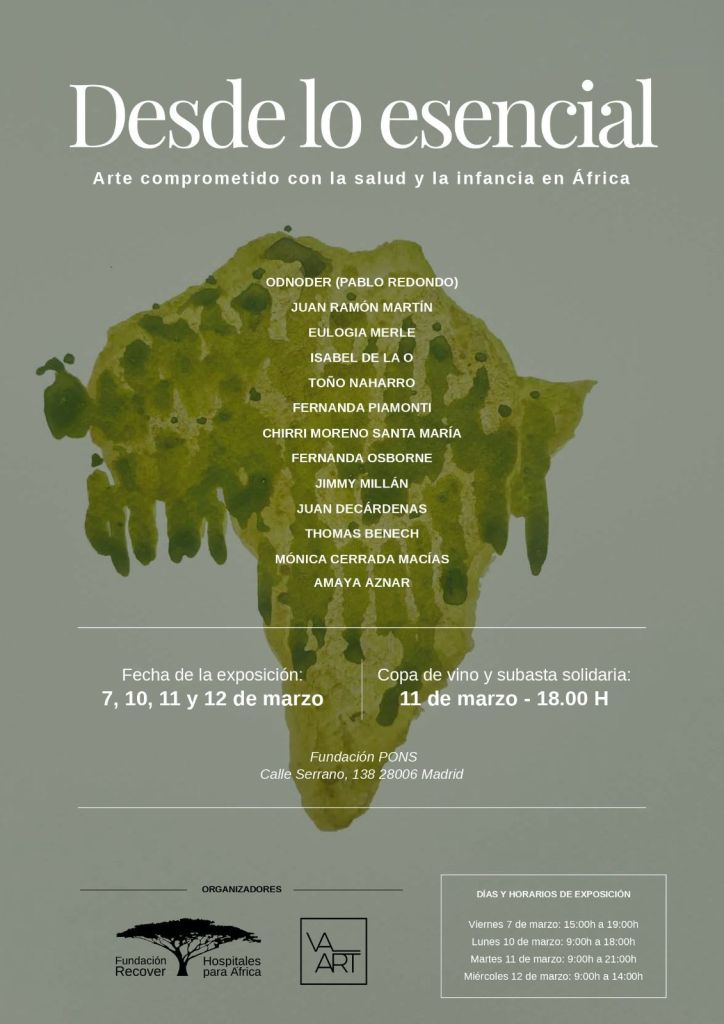 Desde lo esencial

Arte comprometido con la salud y la infancia en África

ODNODER (PABLO REDONDO)
JUAN RAMÓN MARTÍN
EULOGIA MERLE
ISABEL DE LA O
TOÑO NAHARRO
FERNANDA PIAMONTI
CHIRRI MORENO SANTA MARÍA
FERNANDA OSBORNE
JIMMY MILLÁN
JUAN DECÁRDENAS
THOMAS BENECH
MÓNICA CERRADA MACÍAS
AMAYA AZNAR

Fecha de la exposición:
7, 10, 11 y 12 de marzo

Copa de vino y subasta solidaria:
11 de marzo - 18.00 H

Fundación PONS
Calle Serrano, 138 28006 Madrid

ORGANIZADORES

Fundación Recover Hospitales para África

VA ART

DÍAS Y HORARIOS DE EXPOSICIÓN

Viernes 7 de marzo: 15:00h a 19:00h
Lunes 10 de marzo: 9:00h a 18:00h
Martes 11 de marzo: 9:00h a 21:00h
Miércoles 12 de marzo: 9:00h a 14:00h